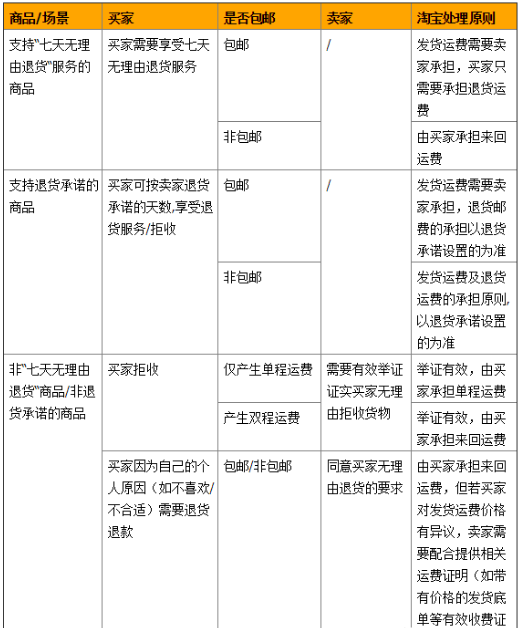 | 商品/场景 | 买家 | 是否包邮 | 卖家 | 淘宝处理原则 |
|---|---|---|---|---|
| 支持"七天无理由退货"服务的商品 | 买家需要享受七天无理由退货服务 | 包邮 | / | 发货运费需要卖家承担，买家只需要承担退货运费 |
| | | 非包邮 | | 由买家承担来回运费 |
| 支持退货承诺的商品 | 买家可按卖家退货承诺的天数,享受退货服务/拒收 | 包邮 | / | 发货运费需要卖家承担，退货邮费的承担以退货承诺设置的为准 |
| | | 非包邮 | | 发货运费及退货运费的承担原则,以退货承诺设置的为准 |
| 非"七天无理由退货"商品/非退货承诺的商品 | 买家拒收 | 仅产生单程运费 | 需要有效举证证实买家无理由拒收货物 | 举证有效，由买家承担单程运费 |
| | | 产生双程运费 | | 举证有效，由买家承担来回运费 |
| | 买家因为自己的个人原因（如不喜欢/不合适）需要退货退款 | 包邮/非包邮 | 同意买家无理由退货的要求 | 由买家承担来回运费，但若买家对发货运费价格有异议，卖家需要配合提供相关运费证明（如带有价格的发货底单等有效收费证 |